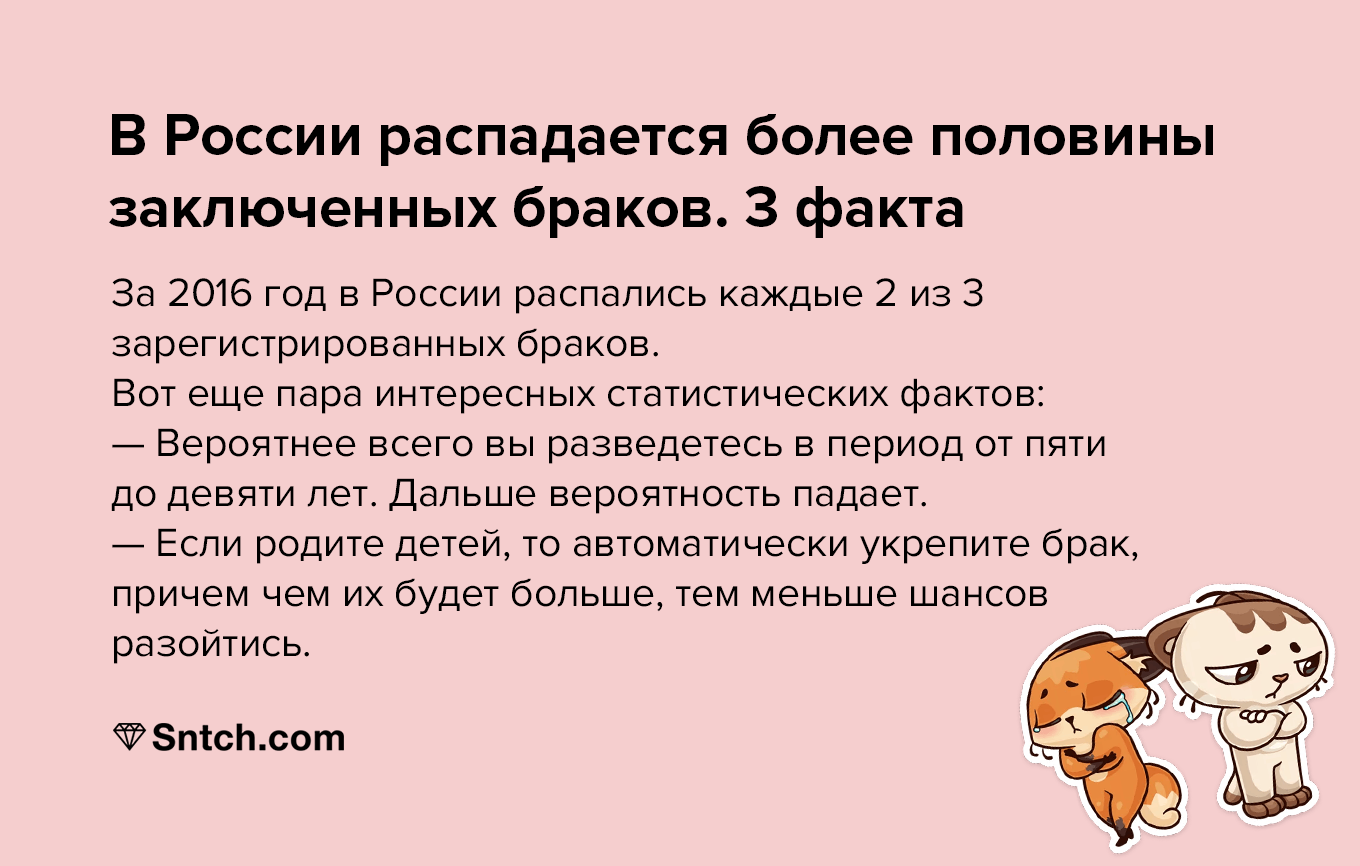 В России распадается более половины заключенных браков. 3 факта

За 2016 год в России распались каждые 2 из 3 зарегистрированных браков.
Вот еще пара интересных статистических фактов:
— Вероятнее всего вы разведетесь в период от пяти до девяти лет. Дальше вероятность падает.
— Если родите детей, то автоматически укрепите брак, причем чем их будет больше, тем меньше шансов разойтись.

Sntch.com